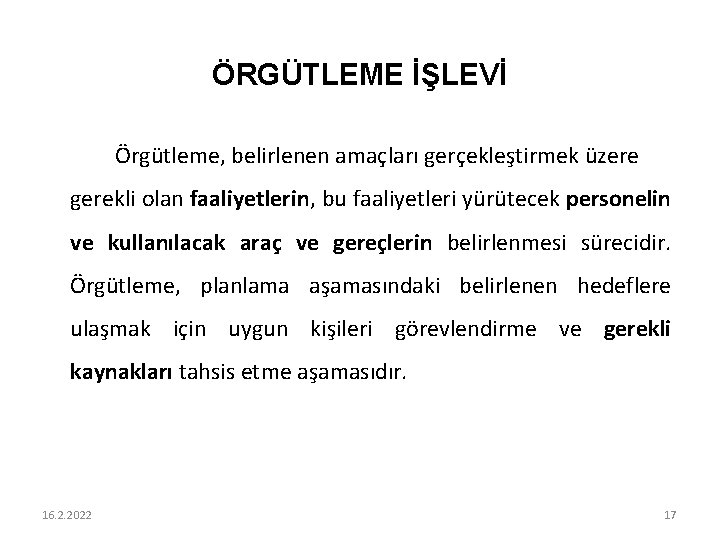 ÖRGÜTLEME İŞLEVİ

Örgütleme, belirlenen amaçları gerçekleştirmek üzere gerekli olan faaliyetlerin, bu faaliyetleri yürütecek personelin ve kullanılacak araç ve gereçlerin belirlenmesi sürecidir. Örgütleme, planlama aşamasındaki belirlenen hedeflere ulaşmak için uygun kişileri görevlendirme ve gerekli kaynakları tahsis etme aşamasıdır.

16.2.2022

17